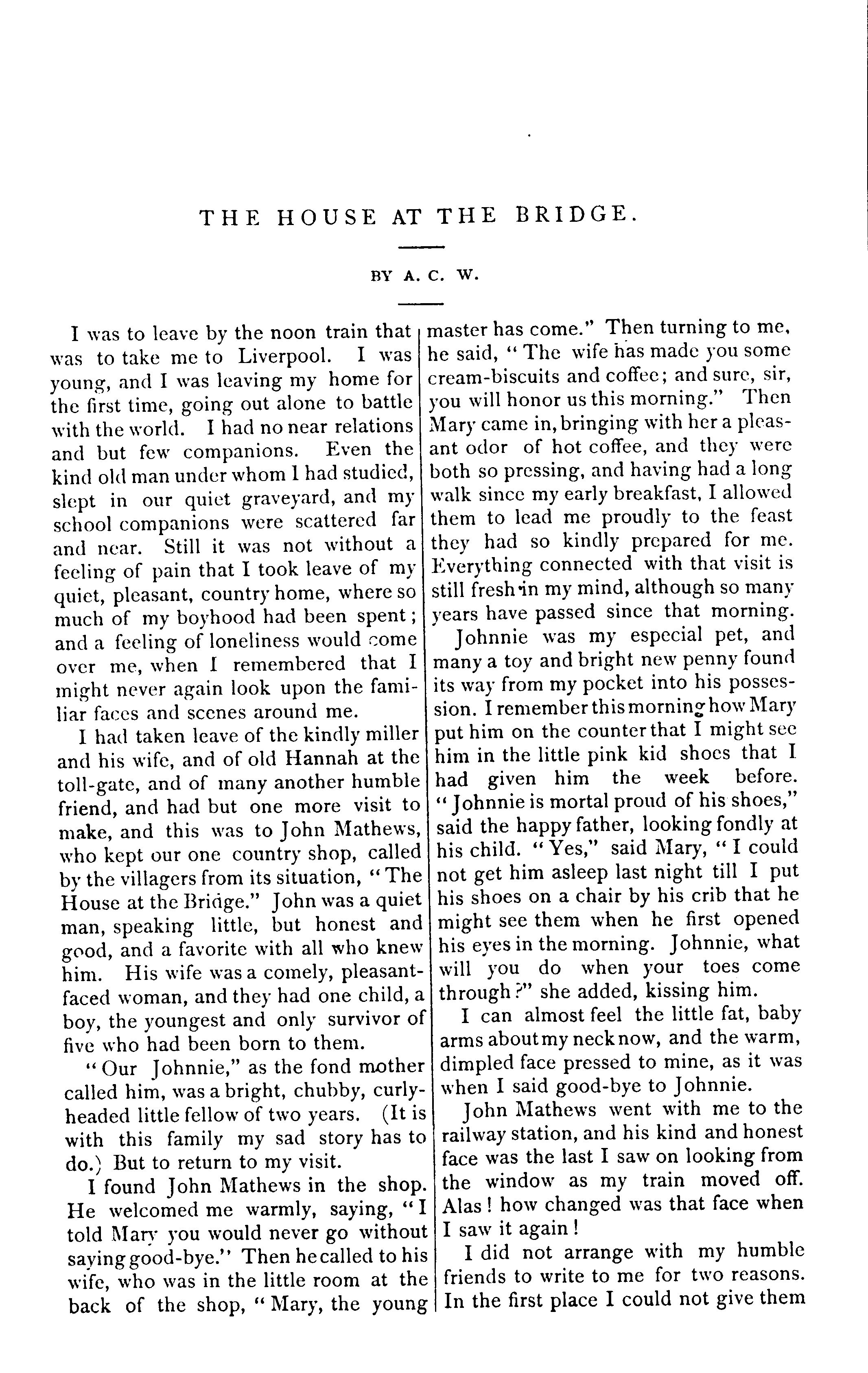 THE HOUSE AT THE BRIDGE.

BY A. C. W.

I was to leave by the noon train that was to take me to Liverpool. I was young, and I was leaving my home for the first time, going out alone to battle with the world. I had no near relations and but few companions. Even the kind old man under whom I had studied, slept in our quiet graveyard, and my school companions were scattered far and near. Still it was not without a feeling of pain that I took leave of my quiet, pleasant, country home, where so much of my boyhood had been spent; and a feeling of loneliness would come over me, when I remembered that I might never again look upon the familiar faces and scenes around me.

I had taken leave of the kindly miller and his wife, and of old Hannah at the toll-gate, and of many another humble friend, and had but one more visit to make, and this was to John Mathews, who kept our one country shop, called by the villagers from its situation, "The House at the Bridge." John was a quiet man, speaking little, but honest and good, and a favorite with all who knew him. His wife was a comely, pleasant-faced woman, and they had one child, a boy, the youngest and only survivor of five who had been born to them.

"Our Johnnie," as the fond mother called him, was a bright, chubby, curly-headed little fellow of two years. (It is with this family my sad story has to do.) But to return to my visit.

I found John Mathews in the shop. He welcomed me warmly, saying, "I told Mary you would never go without saying good-bye." Then he called to his wife, who was in the little room at the back of the shop, "Mary, the young master has come." Then turning to me, he said, "The wife has made you some cream-biscuits and coffee; and sure, sir, you will honor us this morning." Then Mary came in, bringing with her a pleasant odor of hot coffee, and they were both so pressing, and having had a long walk since my early breakfast, I allowed them to lead me proudly to the feast they had so kindly prepared for me. Everything connected with that visit is still fresh in my mind, although so many years have passed since that morning.

Johnnie was my especial pet, and many a toy and bright new penny found its way from my pocket into his possession. I remember this morning how Mary put him on the counter that I might see him in the little pink kid shoes that I had given him the week before. "Johnnie is mortal proud of his shoes," said the happy father, looking fondly at his child. "Yes," said Mary, "I could not get him asleep last night till I put his shoes on a chair by his crib that he might see them when he first opened his eyes in the morning. Johnnie, what will you do when your toes come through?" she added, kissing him.

I can almost feel the little fat, baby arms about my neck now, and the warm, dimpled face pressed to mine, as it was when I said good-bye to Johnnie.

John Mathews went with me to the railway station, and his kind and honest face was the last I saw on looking from the window as my train moved off. Alas! how changed was that face when I saw it again!

I did not arrange with my humble friends to write to me for two reasons. In the first place I could not give them